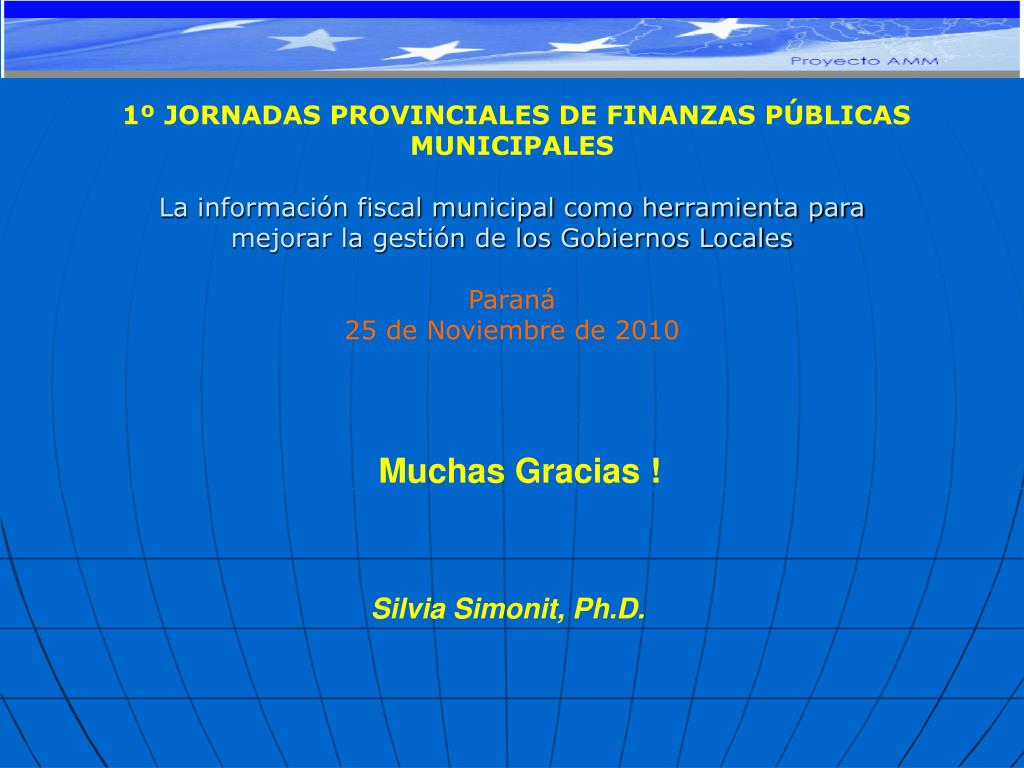 Proyecto AMM

1º JORNADAS PROVINCIALES DE FINANZAS PÚBLICAS MUNICIPALES

La información fiscal municipal como herramienta para mejorar la gestión de los Gobiernos Locales

Paraná
25 de Noviembre de 2010

Muchas Gracias !

Silvia Simonit, Ph.D.